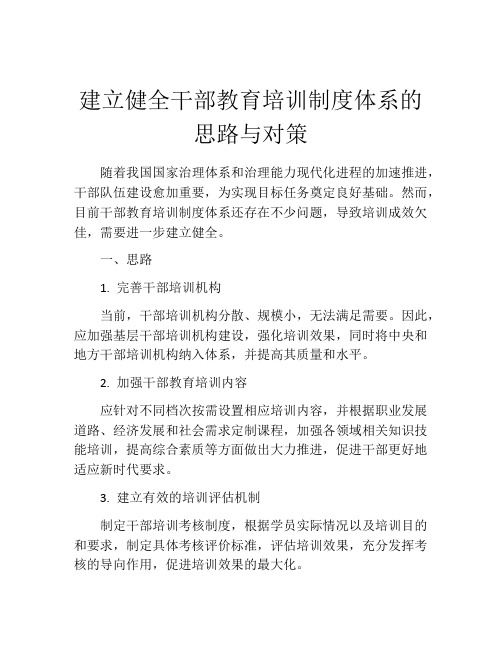 建立健全干部教育培训制度体系的思路与对策

随着我国国家治理体系和治理能力现代化进程的加速推进，干部队伍建设愈加重要，为实现目标任务奠定良好基础。然而，目前干部教育培训制度体系还存在不少问题，导致培训成效欠佳，需要进一步建立健全。

一、思路

1. 完善干部培训机构

当前，干部培训机构分散、规模小，无法满足需要。因此，应加强基层干部培训机构建设，强化培训效果，同时将中央和地方干部培训机构纳入体系，并提高其质量和水平。

2. 加强干部教育培训内容

应针对不同档次按需设置相应培训内容，并根据职业发展道路、经济发展和社会需求定制课程，加强各领域相关知识技能培训，提高综合素质等方面做出大力推进，促进干部更好地适应新时代要求。

3. 建立有效的培训评估机制

制定干部培训考核制度，根据学员实际情况以及培训目的和要求，制定具体考核评价标准，评估培训效果，充分发挥考核的导向作用，促进培训效果的最大化。